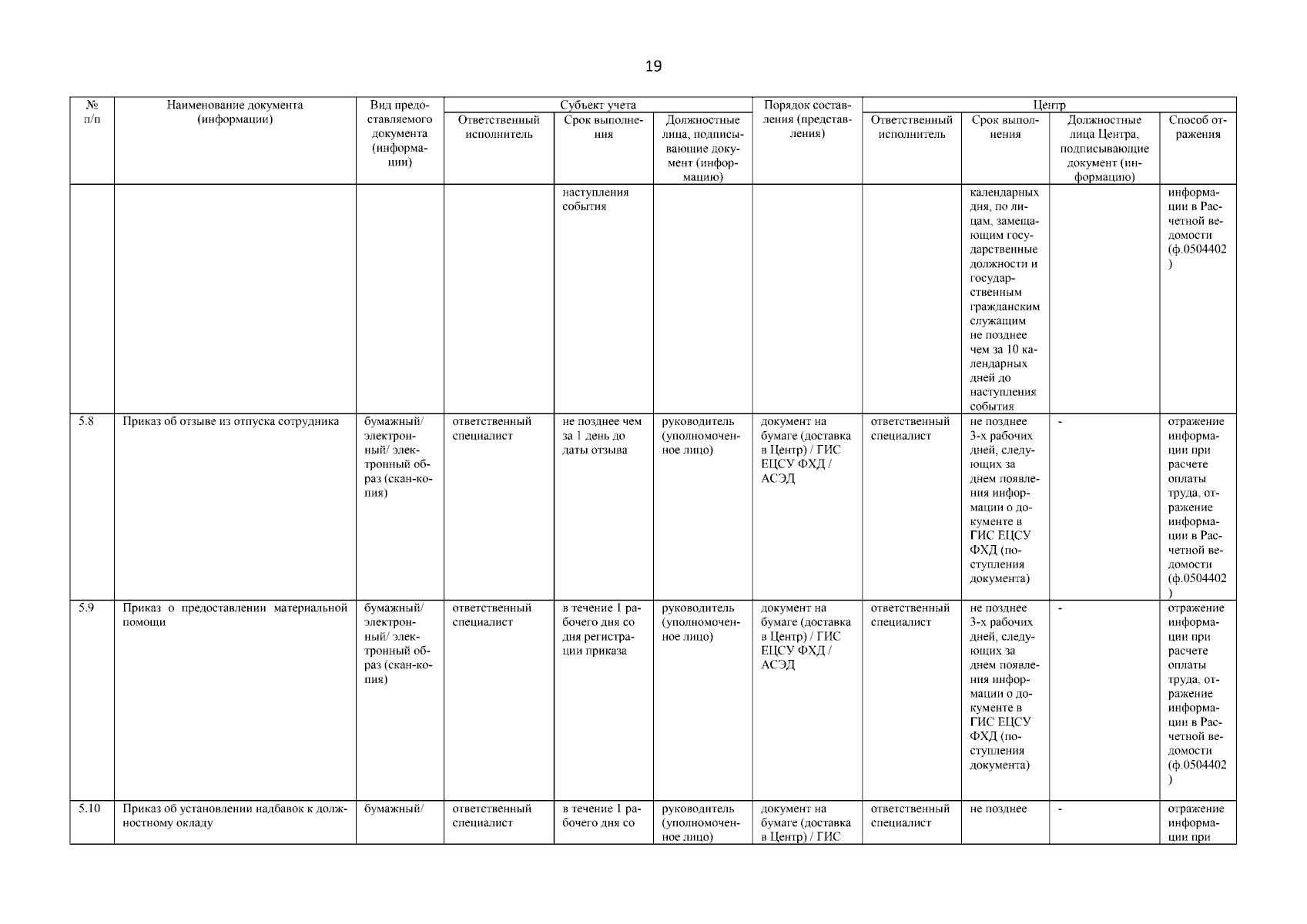 19

| № п/п | Наименование документа (информации) | Вид предоставляемого документа (информации) | Субъект учета: Ответственный исполнитель | Субъект учета: Срок выполнения | Субъект учета: Должностные лица, подписывающие документ (информацию) | Порядок составления (представления) | Центр: Ответственный исполнитель | Центр: Срок выполнения | Центр: Должностные лица Центра, подписывающие документ (информацию) | Центр: Способ отражения |
|---|---|---|---|---|---|---|---|---|---|---|
| | | | | наступления события | | | | календарных дня, по лицам, замещающим государственные должности и государственным гражданским служащим не позднее чем за 10 календарных дней до наступления события | | информации в Расчетной ведомости (ф.0504402) |
| 5.8 | Приказ об отзыве из отпуска сотрудника | бумажный/ электронный/ электронный образ (скан-копия) | ответственный специалист | не позднее чем за 1 день до даты отзыва | руководитель (уполномоченное лицо) | документ на бумаге (доставка в Центр) / ГИС ЕЦСУ ФХД / АСЭД | ответственный специалист | не позднее 3-х рабочих дней, следующих за днем появления информации о документе в ГИС ЕЦСУ ФХД (поступления документа) | - | отражение информации при расчете оплаты труда, отражение информации в Расчетной ведомости (ф.0504402) |
| 5.9 | Приказ о предоставлении материальной помощи | бумажный/ электронный/ электронный образ (скан-копия) | ответственный специалист | в течение 1 рабочего дня со дня регистрации приказа | руководитель (уполномоченное лицо) | документ на бумаге (доставка в Центр) / ГИС ЕЦСУ ФХД / АСЭД | ответственный специалист | не позднее 3-х рабочих дней, следующих за днем появления информации о документе в ГИС ЕЦСУ ФХД (поступления документа) | - | отражение информации при расчете оплаты труда, отражение информации в Расчетной ведомости (ф.0504402) |
| 5.10 | Приказ об установлении надбавок к должностному окладу | бумажный/ | ответственный специалист | в течение 1 рабочего дня со | руководитель (уполномоченное лицо) | документ на бумаге (доставка в Центр) / ГИС | ответственный специалист | не позднее | - | отражение информации при |